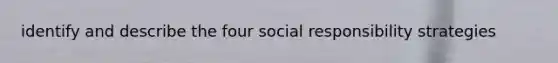 identify and describe the four social responsibility strategies